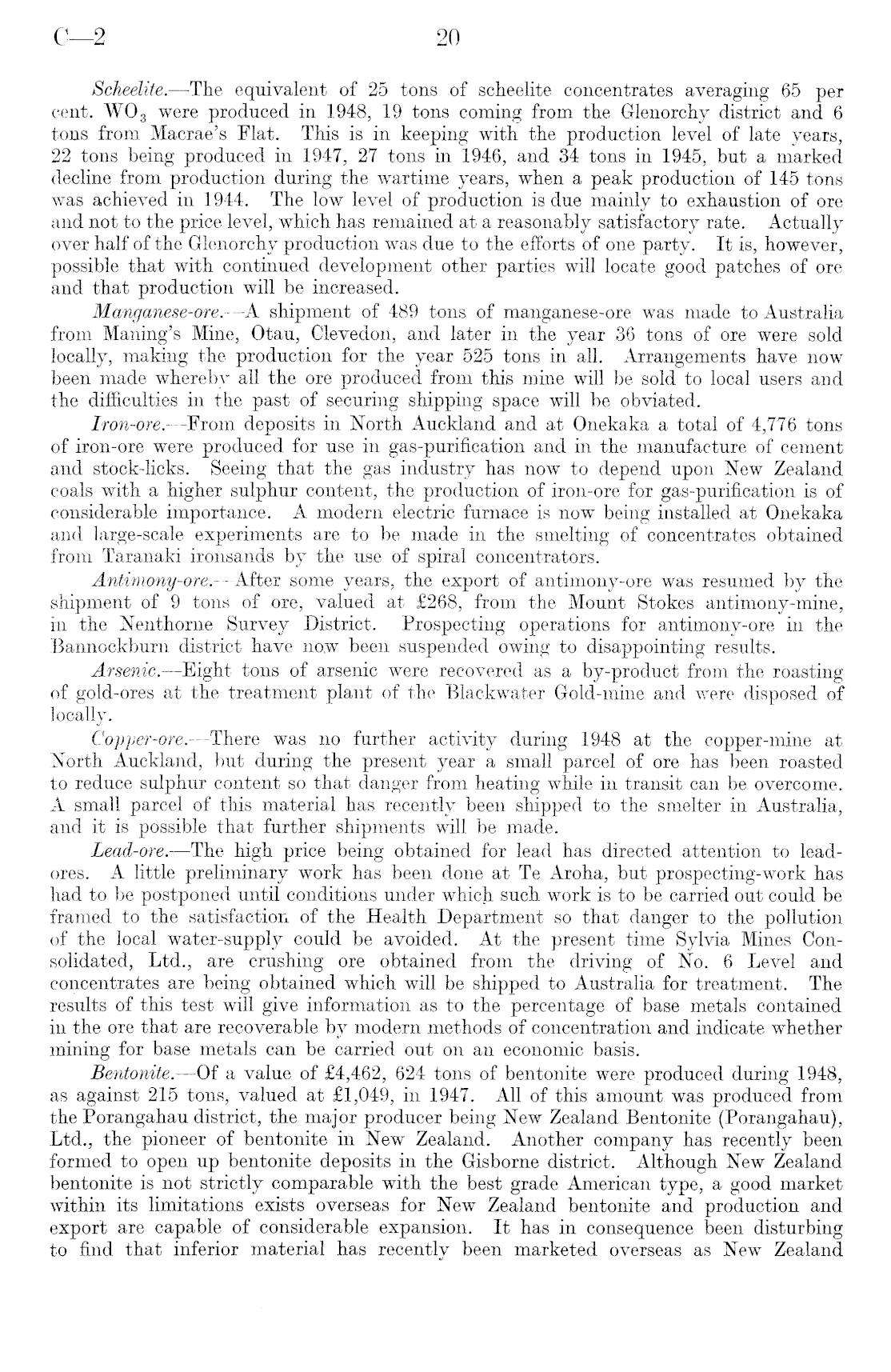 C—2 20

Scheelite.—The equivalent of 25 tons of scheelite concentrates averaging 65 per cent. $WO_3$ were produced in 1948, 19 tons coming from the Glenorchy district and 6 tons from Macrae's Flat. This is in keeping with the production level of late years, 22 tons being produced in 1947, 27 tons in 1946, and 34 tons in 1945, but a marked decline from production during the wartime years, when a peak production of 145 tons was achieved in 1944. The low level of production is due mainly to exhaustion of ore and not to the price level, which has remained at a reasonably satisfactory rate. Actually over half of the Glenorchy production was due to the efforts of one party. It is, however, possible that with continued development other parties will locate good patches of ore and that production will be increased.

Manganese-ore.—A shipment of 489 tons of manganese-ore was made to Australia from Maning's Mine, Otau, Clevedon, and later in the year 36 tons of ore were sold locally, making the production for the year 525 tons in all. Arrangements have now been made whereby all the ore produced from this mine will be sold to local users and the difficulties in the past of securing shipping space will be obviated.

Iron-ore.—From deposits in North Auckland and at Onekaka a total of 4,776 tons of iron-ore were produced for use in gas-purification and in the manufacture of cement and stock-licks. Seeing that the gas industry has now to depend upon New Zealand coals with a higher sulphur content, the production of iron-ore for gas-purification is of considerable importance. A modern electric furnace is now being installed at Onekaka and large-scale experiments are to be made in the smelting of concentrates obtained from Taranaki ironsands by the use of spiral concentrators.

Antimony-ore.—After some years, the export of antimony-ore was resumed by the shipment of 9 tons of ore, valued at £268, from the Mount Stokes antimony-mine, in the Nenthorne Survey District. Prospecting operations for antimony-ore in the Bannockburn district have now been suspended owing to disappointing results.

Arsenic.—Eight tons of arsenic were recovered as a by-product from the roasting of gold-ores at the treatment plant of the Blackwater Gold-mine and were disposed of locally.

Copper-ore.—There was no further activity during 1948 at the copper-mine at North Auckland, but during the present year a small parcel of ore has been roasted to reduce sulphur content so that danger from heating while in transit can be overcome. A small parcel of this material has recently been shipped to the smelter in Australia, and it is possible that further shipments will be made.

Lead-ore.—The high price being obtained for lead has directed attention to lead-ores. A little preliminary work has been done at Te Aroha, but prospecting-work has had to be postponed until conditions under which such work is to be carried out could be framed to the satisfaction of the Health Department so that danger to the pollution of the local water-supply could be avoided. At the present time Sylvia Mines Consolidated, Ltd., are crushing ore obtained from the driving of No. 6 Level and concentrates are being obtained which will be shipped to Australia for treatment. The results of this test will give information as to the percentage of base metals contained in the ore that are recoverable by modern methods of concentration and indicate whether mining for base metals can be carried out on an economic basis.

Bentonite.—Of a value of £4,462, 624 tons of bentonite were produced during 1948, as against 215 tons, valued at £1,049, in 1947. All of this amount was produced from the Porangahau district, the major producer being New Zealand Bentonite (Porangahau), Ltd., the pioneer of bentonite in New Zealand. Another company has recently been formed to open up bentonite deposits in the Gisborne district. Although New Zealand bentonite is not strictly comparable with the best grade American type, a good market within its limitations exists overseas for New Zealand bentonite and production and export are capable of considerable expansion. It has in consequence been disturbing to find that inferior material has recently been marketed overseas as New Zealand